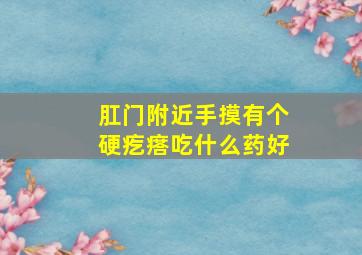 肛门附近手摸有个硬疙瘩吃什么药好